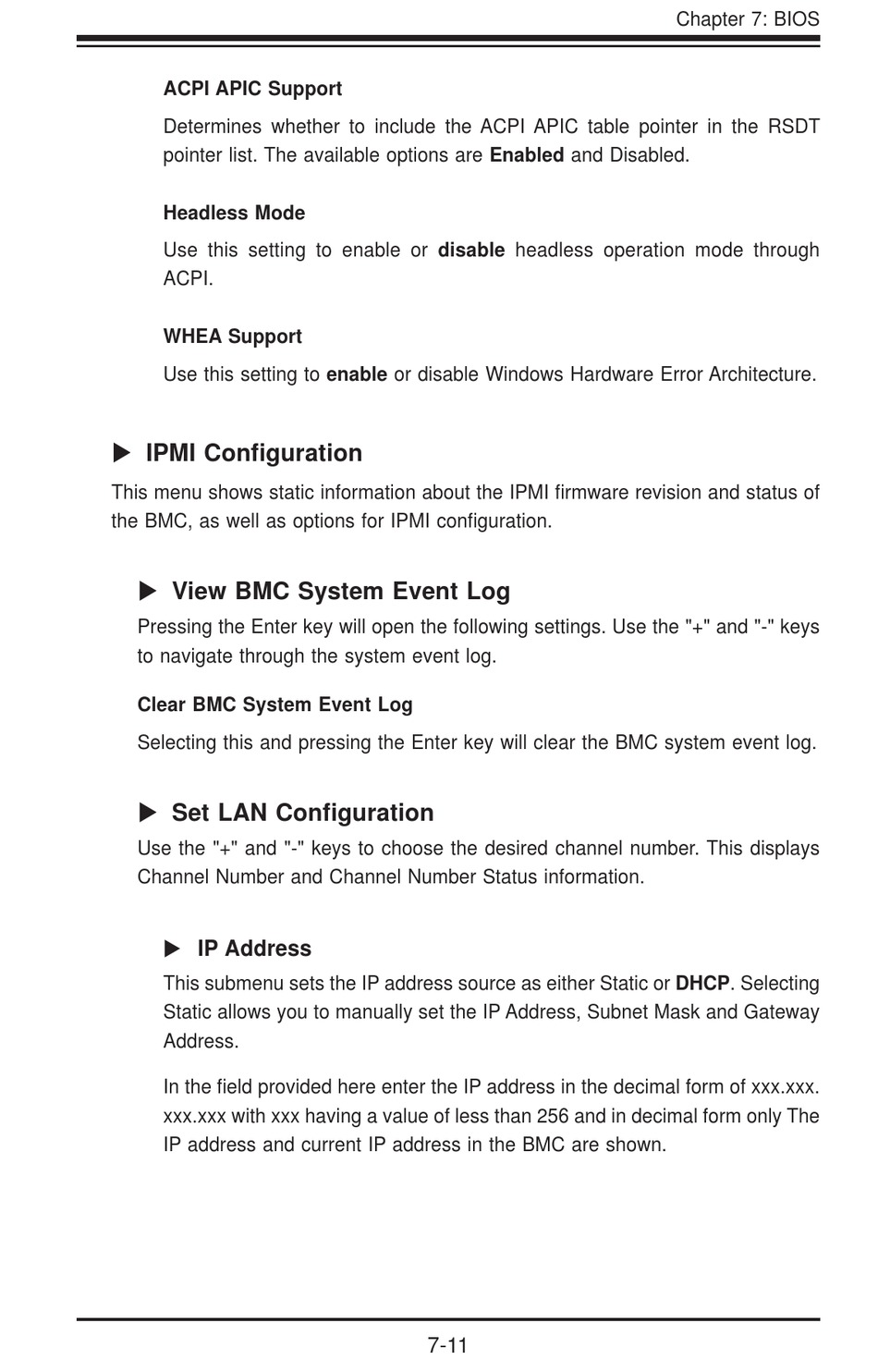 Chapter 7: BIOS

ACPI APIC Support

Determines whether to include the ACPI APIC table pointer in the RSDT pointer list. The available options are Enabled and Disabled.

Headless Mode

Use this setting to enable or disable headless operation mode through ACPI.

WHEA Support

Use this setting to enable or disable Windows Hardware Error Architecture.

▶ IPMI Configuration

This menu shows static information about the IPMI firmware revision and status of the BMC, as well as options for IPMI configuration.

▶ View BMC System Event Log

Pressing the Enter key will open the following settings. Use the "+" and "-" keys to navigate through the system event log.

Clear BMC System Event Log

Selecting this and pressing the Enter key will clear the BMC system event log.

▶ Set LAN Configuration

Use the "+" and "-" keys to choose the desired channel number. This displays Channel Number and Channel Number Status information.

▶ IP Address

This submenu sets the IP address source as either Static or DHCP. Selecting Static allows you to manually set the IP Address, Subnet Mask and Gateway Address.

In the field provided here enter the IP address in the decimal form of xxx.xxx.xxx.xxx with xxx having a value of less than 256 and in decimal form only The IP address and current IP address in the BMC are shown.

7-11